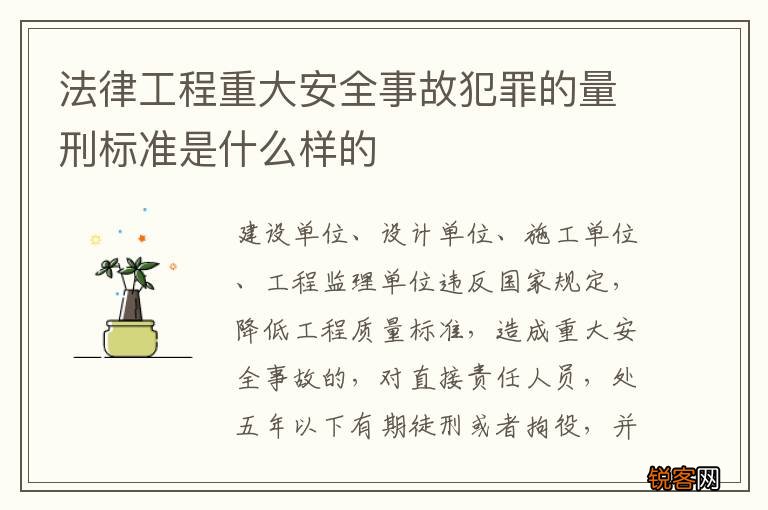 法律工程重大安全事故犯罪的量刑标准是什么样的

建设单位、设计单位、施工单位、工程监理单位违反国家规定，降低工程质量标准，造成重大安全事故的，对直接责任人员，处五年以下有期徒刑或者拘役，并

锐客网